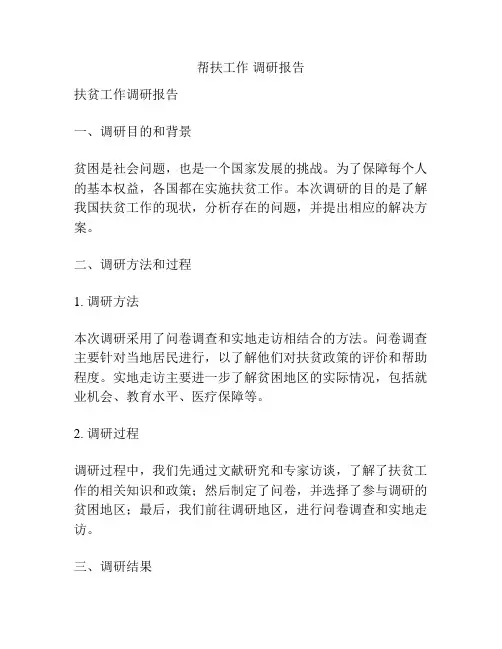 帮扶工作 调研报告

扶贫工作调研报告

一、调研目的和背景

贫困是社会问题，也是一个国家发展的挑战。为了保障每个人的基本权益，各国都在实施扶贫工作。本次调研的目的是了解我国扶贫工作的现状，分析存在的问题，并提出相应的解决方案。

二、调研方法和过程

1. 调研方法

本次调研采用了问卷调查和实地走访相结合的方法。问卷调查主要针对当地居民进行，以了解他们对扶贫政策的评价和帮助程度。实地走访主要进一步了解贫困地区的实际情况，包括就业机会、教育水平、医疗保障等。

2. 调研过程

调研过程中，我们先通过文献研究和专家访谈，了解了扶贫工作的相关知识和政策；然后制定了问卷，并选择了参与调研的贫困地区；最后，我们前往调研地区，进行问卷调查和实地走访。

三、调研结果